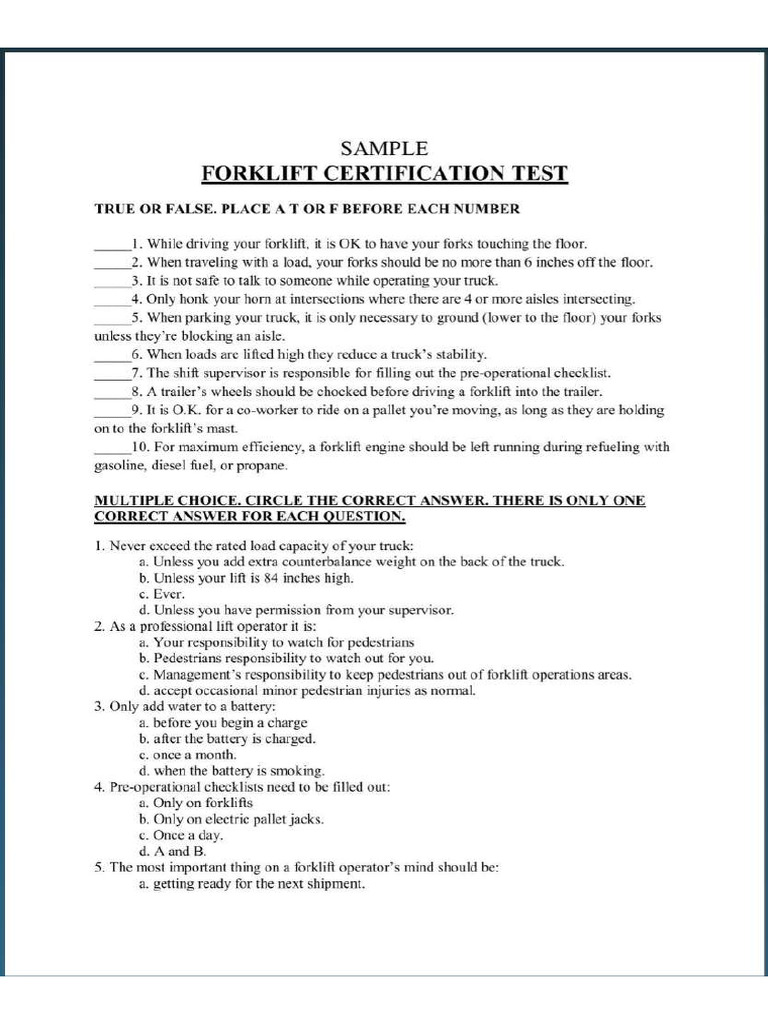 SAMPLE
FORKLIFT CERTIFICATION TEST

TRUE OR FALSE. PLACE A T OR F BEFORE EACH NUMBER

____1. While driving your forklift, it is OK to have your forks touching the floor.
____2. When traveling with a load, your forks should be no more than 6 inches off the floor.
____3. It is not safe to talk to someone while operating your truck.
____4. Only honk your horn at intersections where there are 4 or more aisles intersecting.
____5. When parking your truck, it is only necessary to ground (lower to the floor) your forks unless they're blocking an aisle.
____6. When loads are lifted high they reduce a truck's stability.
____7. The shift supervisor is responsible for filling out the pre-operational checklist.
____8. A trailer's wheels should be chocked before driving a forklift into the trailer.
____9. It is O.K. for a co-worker to ride on a pallet you're moving, as long as they are holding on to the forklift's mast.
____10. For maximum efficiency, a forklift engine should be left running during refueling with gasoline, diesel fuel, or propane.

MULTIPLE CHOICE. CIRCLE THE CORRECT ANSWER. THERE IS ONLY ONE CORRECT ANSWER FOR EACH QUESTION.

1. Never exceed the rated load capacity of your truck:
a. Unless you add extra counterbalance weight on the back of the truck.
b. Unless your lift is 84 inches high.
c. Ever.
d. Unless you have permission from your supervisor.
2. As a professional lift operator it is:
a. Your responsibility to watch for pedestrians
b. Pedestrians responsibility to watch out for you.
c. Management's responsibility to keep pedestrians out of forklift operations areas.
d. accept occasional minor pedestrian injuries as normal.
3. Only add water to a battery:
a. before you begin a charge
b. after the battery is charged.
c. once a month.
d. when the battery is smoking.
4. Pre-operational checklists need to be filled out:
a. Only on forklifts
b. Only on electric pallet jacks.
c. Once a day.
d. A and B.
5. The most important thing on a forklift operator's mind should be:
a. getting ready for the next shipment.